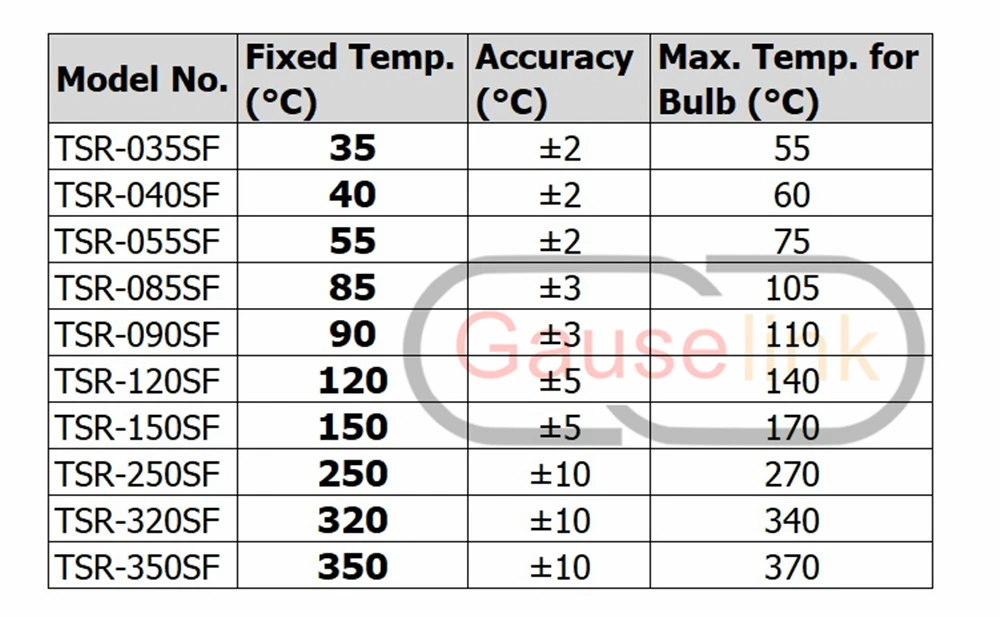 | Model No. | Fixed Temp. (°C) | Accuracy (°C) | Max. Temp. for Bulb (°C) |
|---|---|---|---|
| TSR-035SF | 35 | ±2 | 55 |
| TSR-040SF | 40 | ±2 | 60 |
| TSR-055SF | 55 | ±2 | 75 |
| TSR-085SF | 85 | ±3 | 105 |
| TSR-090SF | 90 | ±3 | 110 |
| TSR-120SF | 120 | ±5 | 140 |
| TSR-150SF | 150 | ±5 | 170 |
| TSR-250SF | 250 | ±10 | 270 |
| TSR-320SF | 320 | ±10 | 340 |
| TSR-350SF | 350 | ±10 | 370 |

Gauselink